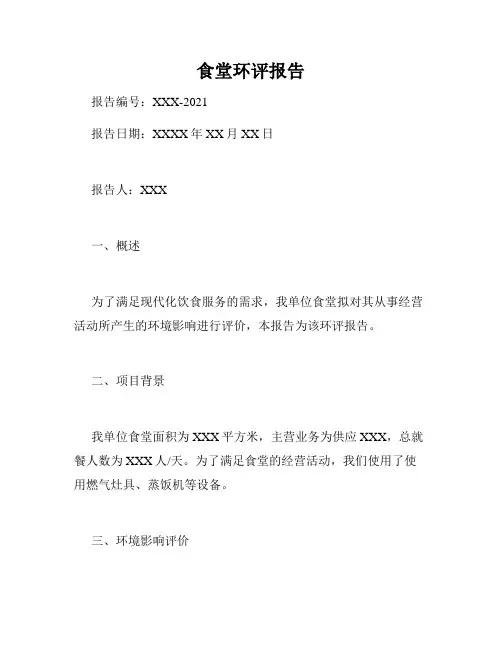 食堂环评报告

报告编号：XXX-2021

报告日期：XXXX 年 XX 月 XX 日

报告人：XXX

一、概述

为了满足现代化饮食服务的需求，我单位食堂拟对其从事经营活动所产生的环境影响进行评价，本报告为该环评报告。

二、项目背景

我单位食堂面积为 XXX 平方米，主营业务为供应 XXX，总就餐人数为 XXX 人/天。为了满足食堂的经营活动，我们使用了使用燃气灶具、蒸饭机等设备。

三、环境影响评价